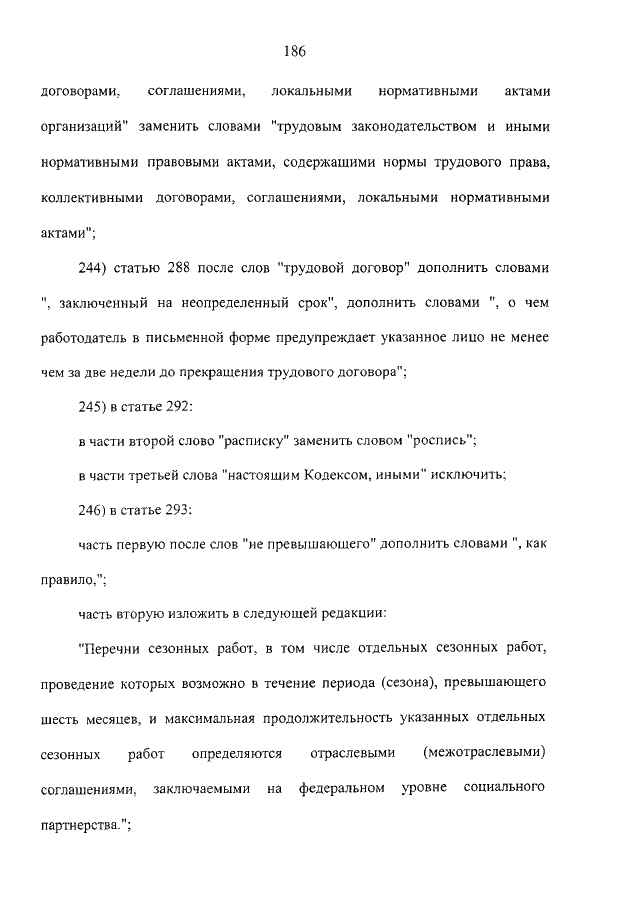 186

договорами, соглашениями, локальными нормативными актами организаций" заменить словами "трудовым законодательством и иными нормативными правовыми актами, содержащими нормы трудового права, коллективными договорами, соглашениями, локальными нормативными актами";

244) статью 288 после слов "трудовой договор" дополнить словами ", заключенный на неопределенный срок", дополнить словами ", о чем работодатель в письменной форме предупреждает указанное лицо не менее чем за две недели до прекращения трудового договора";

245) в статье 292:

в части второй слово "расписку" заменить словом "роспись";

в части третьей слова "настоящим Кодексом, иными" исключить;

246) в статье 293:

часть первую после слов "не превышающего" дополнить словами ", как правило,";

часть вторую изложить в следующей редакции:

"Перечни сезонных работ, в том числе отдельных сезонных работ, проведение которых возможно в течение периода (сезона), превышающего шесть месяцев, и максимальная продолжительность указанных отдельных сезонных работ определяются отраслевыми (межотраслевыми) соглашениями, заключаемыми на федеральном уровне социального партнерства.";